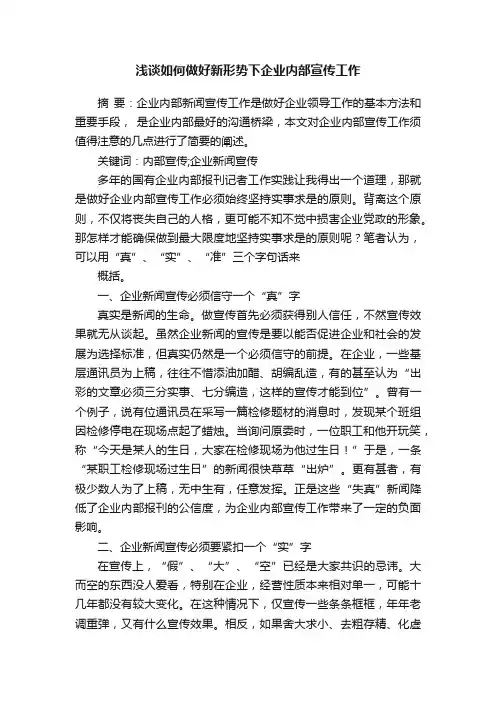 浅谈如何做好新形势下企业内部宣传工作

摘 要：企业内部新闻宣传工作是做好企业领导工作的基本方法和重要手段， 是企业内部最好的沟通桥梁，本文对企业内部宣传工作须值得注意的几点进行了简要的阐述。

关键词：内部宣传;企业新闻宣传

多年的国有企业内部报刊记者工作实践让我得出一个道理，那就是做好企业内部宣传工作必须始终坚持实事求是的原则。背离这个原则，不仅将丧失自己的人格，更可能不知不觉中损害企业党政的形象。那怎样才能确保做到最大限度地坚持实事求是的原则呢？笔者认为，可以用“真”、“实”、“准”三个字句话来

概括。

一、企业新闻宣传必须信守一个“真”字

真实是新闻的生命。做宣传首先必须获得别人信任，不然宣传效果就无从谈起。虽然企业新闻的宣传是要以能否促进企业和社会的发展为选择标准，但真实仍然是一个必须信守的前提。在企业，一些基层通讯员为上稿，往往不惜添油加醋、胡编乱造，有的甚至认为“出彩的文章必须三分实事、七分编造，这样的宣传才能到位”。曾有一个例子，说有位通讯员在采写一篇检修题材的消息时，发现某个班组因检修停电在现场点起了蜡烛。当询问原委时，一位职工和他开玩笑，称“今天是某人的生日，大家在检修现场为他过生日！”于是，一条“某职工检修现场过生日”的新闻很快草草“出炉”。更有甚者，有极少数人为了上稿，无中生有，任意发挥。正是这些“失真”新闻降低了企业内部报刊的公信度，为企业内部宣传工作带来了一定的负面影响。

二、企业新闻宣传必须要紧扣一个“实”字

在宣传上，“假”、“大”、“空”已经是大家共识的忌讳。大而空的东西没人爱看，特别在企业，经营性质本来相对单一，可能十几年都没有较大变化。在这种情况下，仅宣传一些条条框框，年年老调重弹，又有什么宣传效果。相反，如果舍大求小、去粗存精、化虚